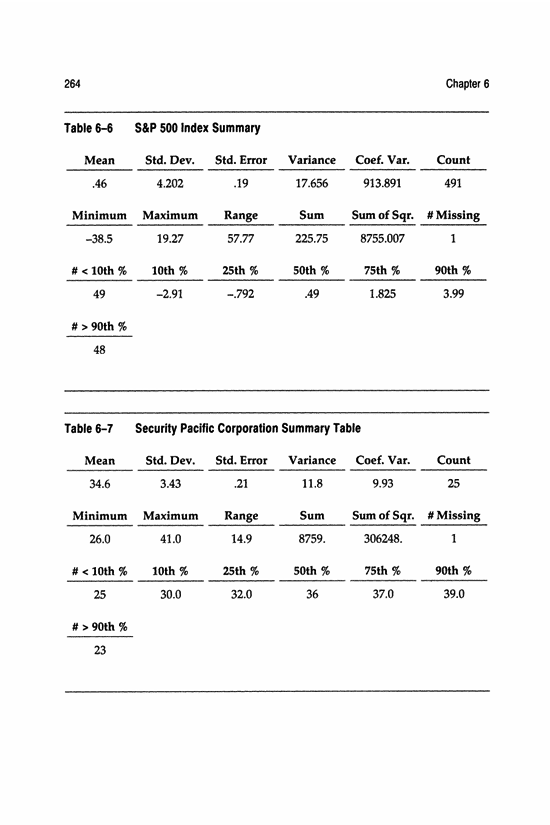 264 Chapter 6

Table 6–6 S&P 500 Index Summary

| Mean | Std. Dev. | Std. Error | Variance | Coef. Var. | Count |
|---|---|---|---|---|---|
| .46 | 4.202 | .19 | 17.656 | 913.891 | 491 |

| Minimum | Maximum | Range | Sum | Sum of Sqr. | # Missing |
|---|---|---|---|---|---|
| –38.5 | 19.27 | 57.77 | 225.75 | 8755.007 | 1 |

| # < 10th % | 10th % | 25th % | 50th % | 75th % | 90th % |
|---|---|---|---|---|---|
| 49 | –2.91 | –.792 | .49 | 1.825 | 3.99 |

| # > 90th % |
|---|
| 48 |

Table 6–7 Security Pacific Corporation Summary Table

| Mean | Std. Dev. | Std. Error | Variance | Coef. Var. | Count |
|---|---|---|---|---|---|
| 34.6 | 3.43 | .21 | 11.8 | 9.93 | 25 |

| Minimum | Maximum | Range | Sum | Sum of Sqr. | # Missing |
|---|---|---|---|---|---|
| 26.0 | 41.0 | 14.9 | 8759. | 306248. | 1 |

| # < 10th % | 10th % | 25th % | 50th % | 75th % | 90th % |
|---|---|---|---|---|---|
| 25 | 30.0 | 32.0 | 36 | 37.0 | 39.0 |

| # > 90th % |
|---|
| 23 |